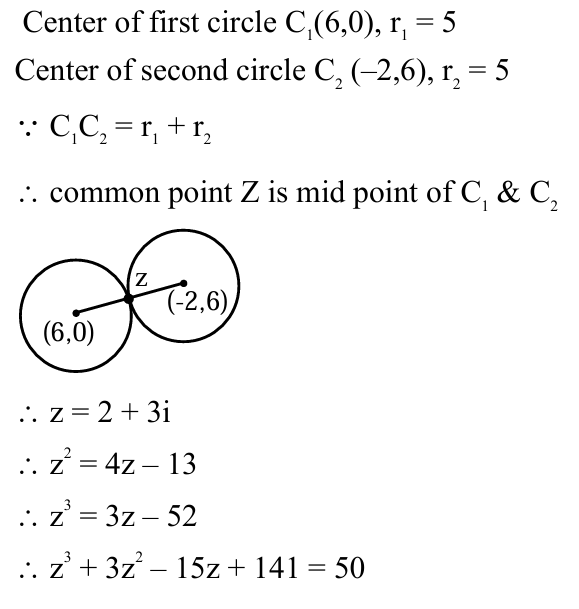 Center of first circle $C_1(6,0)$, $r_1 = 5$

Center of second circle $C_2$ $(-2,6)$, $r_2 = 5$

$\because C_1C_2 = r_1 + r_2$

$\therefore$ common point Z is mid point of $C_1$ & $C_2$

z

(-2,6)

(6,0)

$\therefore z = 2 + 3i$

$\therefore z^2 = 4z - 13$

$\therefore z^3 = 3z - 52$

$\therefore z^3 + 3z^2 - 15z + 141 = 50$